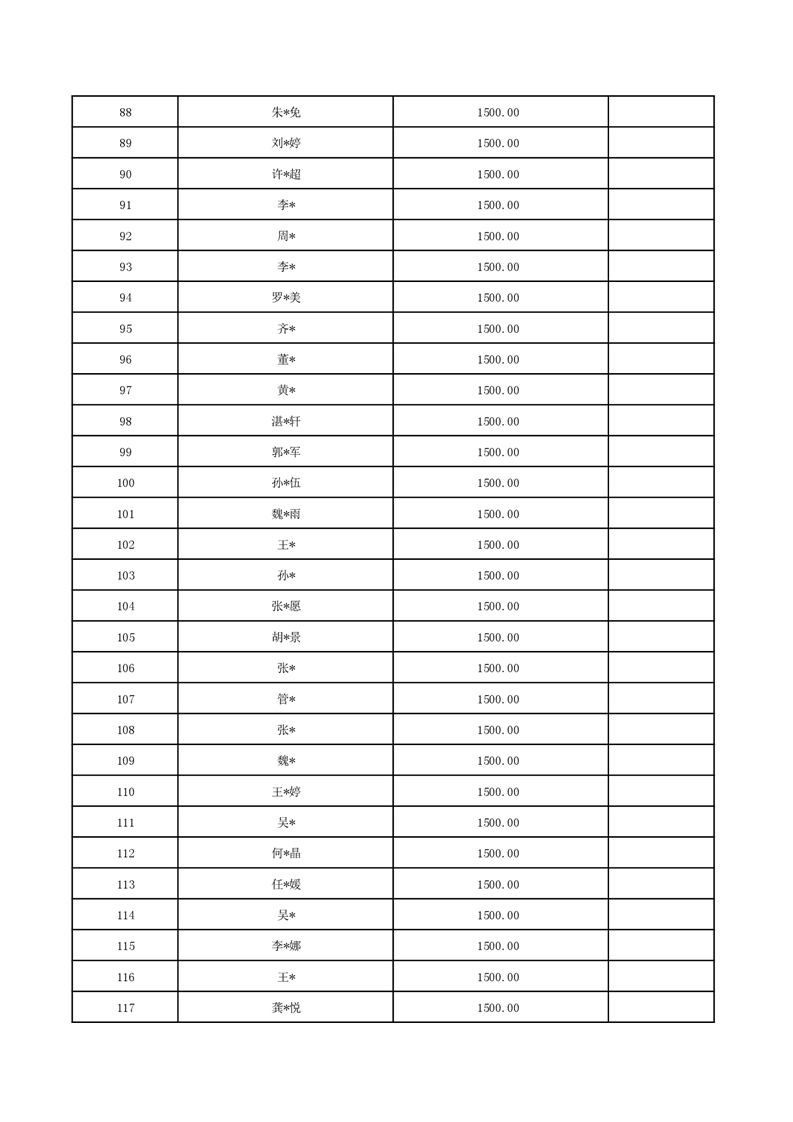 | | | | |
|---|---|---|---|
| 88 | 朱*免 | 1500.00 | |
| 89 | 刘*婷 | 1500.00 | |
| 90 | 许*超 | 1500.00 | |
| 91 | 李* | 1500.00 | |
| 92 | 周* | 1500.00 | |
| 93 | 李* | 1500.00 | |
| 94 | 罗*美 | 1500.00 | |
| 95 | 齐* | 1500.00 | |
| 96 | 董* | 1500.00 | |
| 97 | 黄* | 1500.00 | |
| 98 | 湛*轩 | 1500.00 | |
| 99 | 郭*军 | 1500.00 | |
| 100 | 孙*伍 | 1500.00 | |
| 101 | 魏*雨 | 1500.00 | |
| 102 | 王* | 1500.00 | |
| 103 | 孙* | 1500.00 | |
| 104 | 张*愿 | 1500.00 | |
| 105 | 胡*景 | 1500.00 | |
| 106 | 张* | 1500.00 | |
| 107 | 管* | 1500.00 | |
| 108 | 张* | 1500.00 | |
| 109 | 魏* | 1500.00 | |
| 110 | 王*婷 | 1500.00 | |
| 111 | 吴* | 1500.00 | |
| 112 | 何*晶 | 1500.00 | |
| 113 | 任*媛 | 1500.00 | |
| 114 | 吴* | 1500.00 | |
| 115 | 李*娜 | 1500.00 | |
| 116 | 王* | 1500.00 | |
| 117 | 龚*悦 | 1500.00 | |